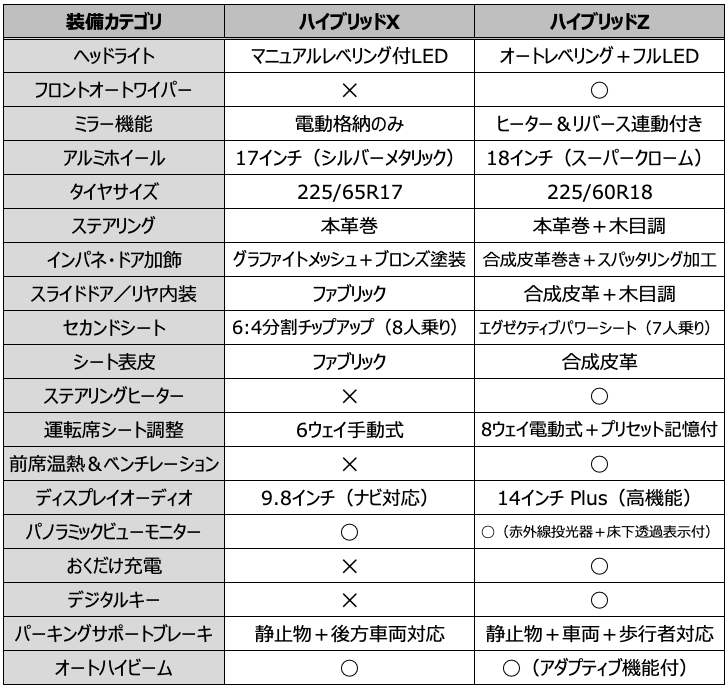 | 装備カテゴリ | ハイブリッドX | ハイブリッドZ |
|---|---|---|
| ヘッドライト | マニュアルレベリング付LED | オートレベリング＋フルLED |
| フロントオートワイパー | × | ○ |
| ミラー機能 | 電動格納のみ | ヒーター＆リバース連動付き |
| アルミホイール | 17インチ（シルバーメタリック） | 18インチ（スーパークローム） |
| タイヤサイズ | 225/65R17 | 225/60R18 |
| ステアリング | 本革巻 | 本革巻＋木目調 |
| インパネ・ドア加飾 | グラファイトメッシュ＋ブロンズ塗装 | 合成皮革巻き＋スパッタリング加工 |
| スライドドア／リヤ内装 | ファブリック | 合成皮革＋木目調 |
| セカンドシート | 6:4分割チップアップ（8人乗り） | エグゼクティブパワーシート（7人乗り） |
| シート表皮 | ファブリック | 合成皮革 |
| ステアリングヒーター | × | ○ |
| 運転席シート調整 | 6ウェイ手動式 | 8ウェイ電動式＋プリセット記憶付 |
| 前席温熱＆ベンチレーション | × | ○ |
| ディスプレイオーディオ | 9.8インチ（ナビ対応） | 14インチ Plus（高機能） |
| パノラミックビューモニター | ○ | ○（赤外線投光器＋床下透過表示付） |
| おくだけ充電 | × | ○ |
| デジタルキー | × | ○ |
| パーキングサポートブレーキ | 静止物＋後方車両対応 | 静止物＋車両＋歩行者対応 |
| オートハイビーム | ○ | ○（アダプティブ機能付） |